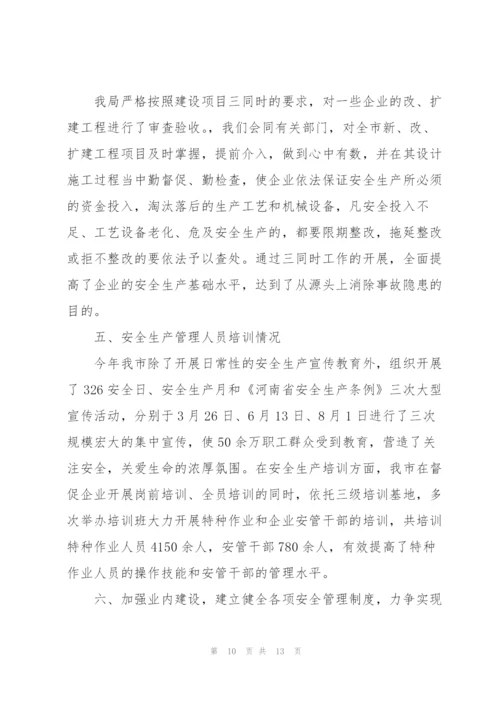 我局严格按照建设项目三同时的要求，对一些企业的改、扩建工程进行了审查验收。我们会同有关部门，对全市新、改、扩建工程项目及时掌握，提前介入，做到心中有数，并在其设计施工过程当中勤督促、勤检查，使企业依法保证安全生产所必须的资金投入，淘汰落后的生产工艺和机械设备，凡安全投入不足、工艺设备老化、危及安全生产的，都要限期整改，拖延整改或拒不整改的要依法予以查处。通过三同时工作的开展，全面提高了企业的安全生产基础水平，达到了从源头上消除事故隐患的目的。

五、安全生产管理人员培训情况

今年我市除了开展日常性的安全生产宣传教育外，组织开展了326安全日、安全生产月和《河南省安全生产条例》三次大型宣传活动，分别于3月26日、6月13日、8月1日进行了三次规模宏大的集中宣传，使50余万职工群众受到教育，营造了关注安全，关爱生命的浓厚氛围。在安全生产培训方面，我市在督促企业开展岗前培训、全员培训的同时，依托三级培训基地，多次举办培训班大力开展特种作业和企业安管干部的培训，共培训特种作业人员4150余人，安管干部780余人，有效提高了特种作业人员的操作技能和安管干部的管理水平。

六、加强业内建设，建立健全各项安全管理制度，力争实现

第 10 页 共 13 页